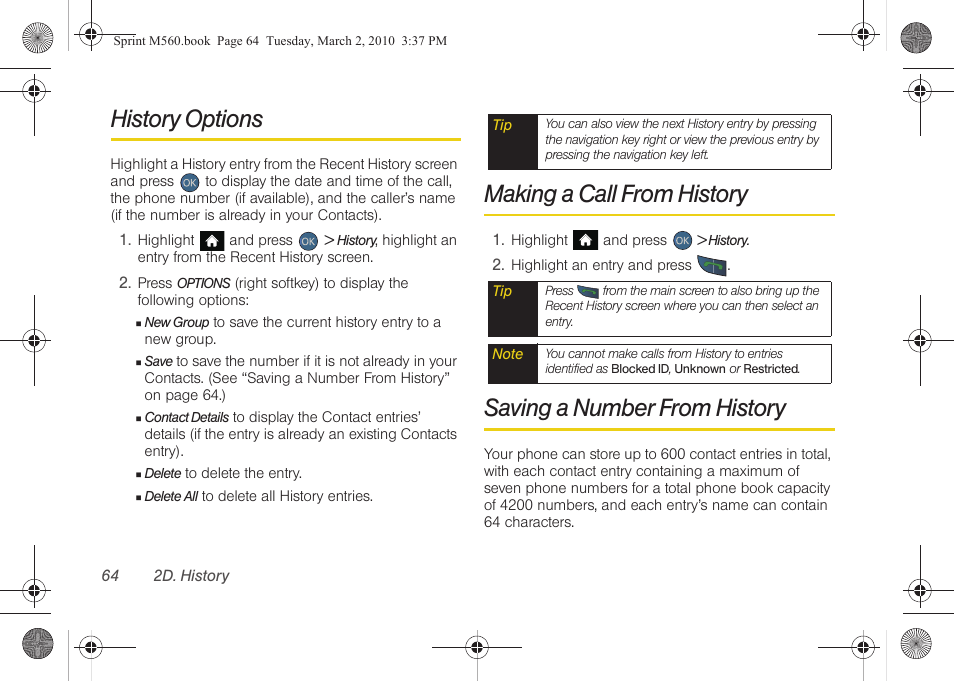 Sprint M560.book Page 64 Tuesday, March 2, 2010 3:37 PM

History Options

Highlight a History entry from the Recent History screen and press OK to display the date and time of the call, the phone number (if available), and the caller's name (if the number is already in your Contacts).

1. Highlight and press OK > History, highlight an entry from the Recent History screen.

2. Press OPTIONS (right softkey) to display the following options:

■ New Group to save the current history entry to a new group.

■ Save to save the number if it is not already in your Contacts. (See "Saving a Number From History" on page 64.)

■ Contact Details to display the Contact entries' details (if the entry is already an existing Contacts entry).

■ Delete to delete the entry.

■ Delete All to delete all History entries.

Tip You can also view the next History entry by pressing the navigation key right or view the previous entry by pressing the navigation key left.

Making a Call From History

1. Highlight and press OK > History.

2. Highlight an entry and press .

Tip Press from the main screen to also bring up the Recent History screen where you can then select an entry.

Note You cannot make calls from History to entries identified as Blocked ID, Unknown or Restricted.

Saving a Number From History

Your phone can store up to 600 contact entries in total, with each contact entry containing a maximum of seven phone numbers for a total phone book capacity of 4200 numbers, and each entry's name can contain 64 characters.

64 2D. History